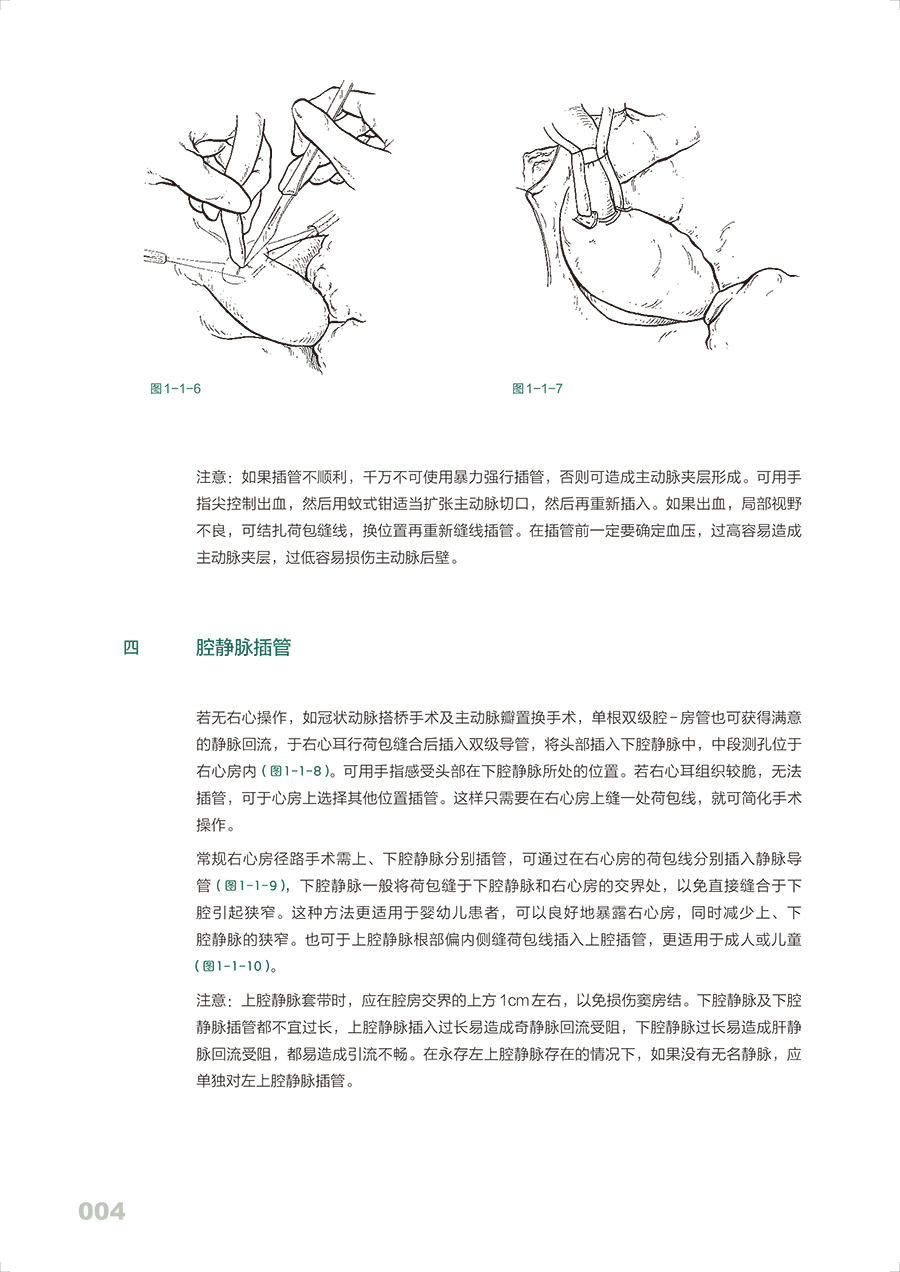 图1-1-6

图1-1-7

注意：如果插管不顺利，千万不可使用暴力强行插管，否则可造成主动脉夹层形成。可用手指尖控制出血，然后用蚊式钳适当扩张主动脉切口，然后再重新插入。如果出血，局部视野不良，可结扎荷包缝线，换位置再重新缝线插管。在插管前一定要确定血压，过高容易造成主动脉夹层，过低容易损伤主动脉后壁。

四　腔静脉插管

若无右心操作，如冠状动脉搭桥手术及主动脉瓣置换手术，单根双级腔-房管也可获得满意的静脉回流，于右心耳行荷包缝合后插入双级导管，将头部插入下腔静脉中，中段测孔位于右心房内（图1-1-8）。可用手指感受头部在下腔静脉所处的位置。若右心耳组织较脆，无法插管，可于心房上选择其他位置插管。这样只需要在右心房上缝一处荷包线，就可简化手术操作。

常规右心房径路手术需上、下腔静脉分别插管，可通过在右心房的荷包线分别插入静脉导管（图1-1-9），下腔静脉一般将荷包缝于下腔静脉和右心房的交界处，以免直接缝合于下腔引起狭窄。这种方法更适用于婴幼儿患者，可以良好地暴露右心房，同时减少上、下腔静脉的狭窄。也可于上腔静脉根部偏内侧缝荷包线插入上腔插管，更适用于成人或儿童（图1-1-10）。

注意：上腔静脉套带时，应在腔房交界的上方 1cm 左右，以免损伤窦房结。下腔静脉及下腔静脉插管都不宜过长，上腔静脉插入过长易造成奇静脉回流受阻，下腔静脉过长易造成肝静脉回流受阻，都易造成引流不畅。在永存左上腔静脉存在的情况下，如果没有无名静脉，应单独对左上腔静脉插管。

004